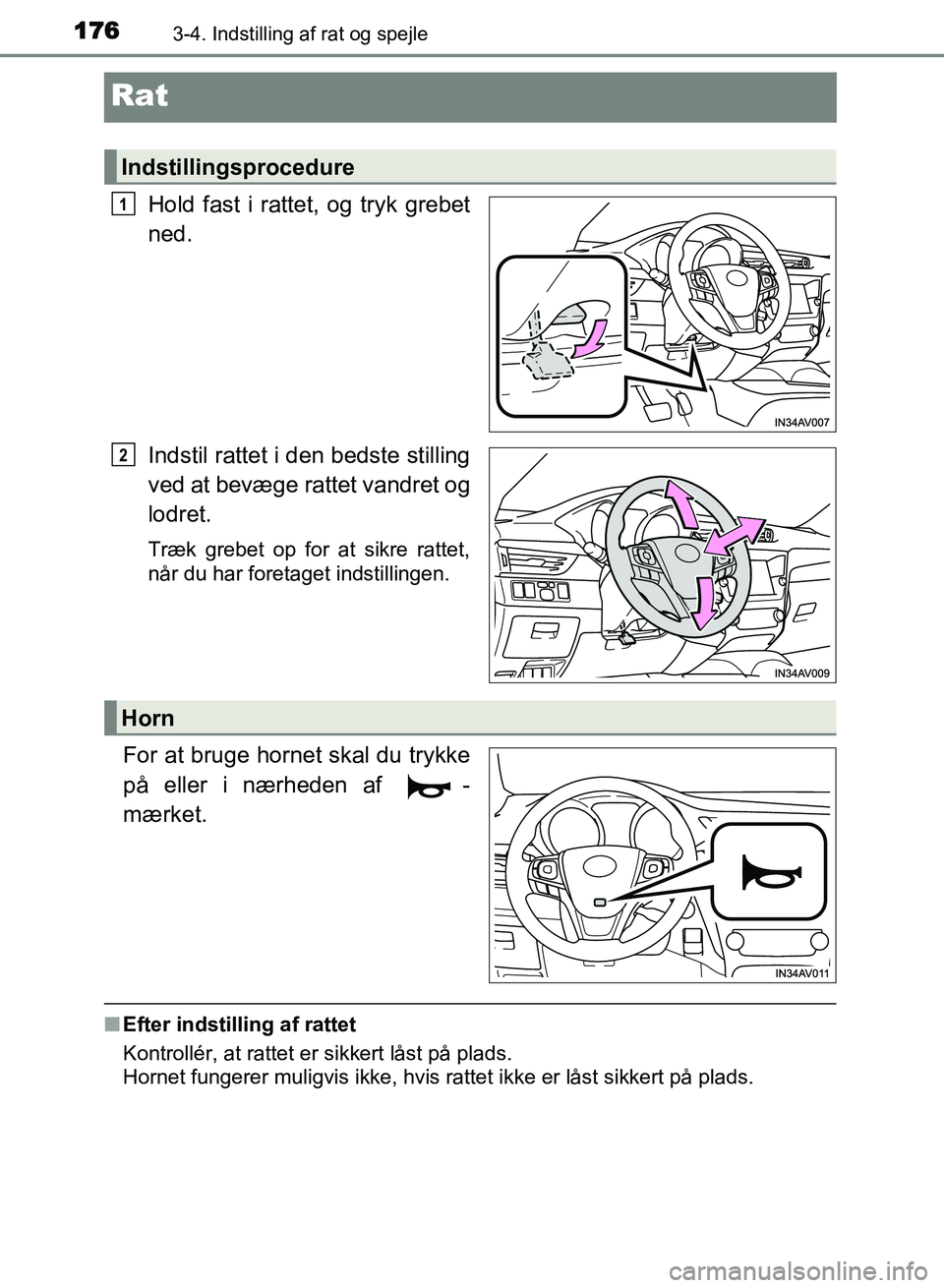 176 3-4. Indstilling af rat og spejle

Rat

Indstillingsprocedure

1 Hold fast i rattet, og tryk grebet ned.

IN34AV007

2 Indstil rattet i den bedste stilling ved at bevæge rattet vandret og lodret.

Træk grebet op for at sikre rattet, når du har foretaget indstillingen.

IN34AV009

Horn

For at bruge hornet skal du trykke på eller i nærheden af -mærket.

IN34AV011

■ Efter indstilling af rattet

Kontrollér, at rattet er sikkert låst på plads.
Hornet fungerer muligvis ikke, hvis rattet ikke er låst sikkert på plads.

carmanualsonline.info